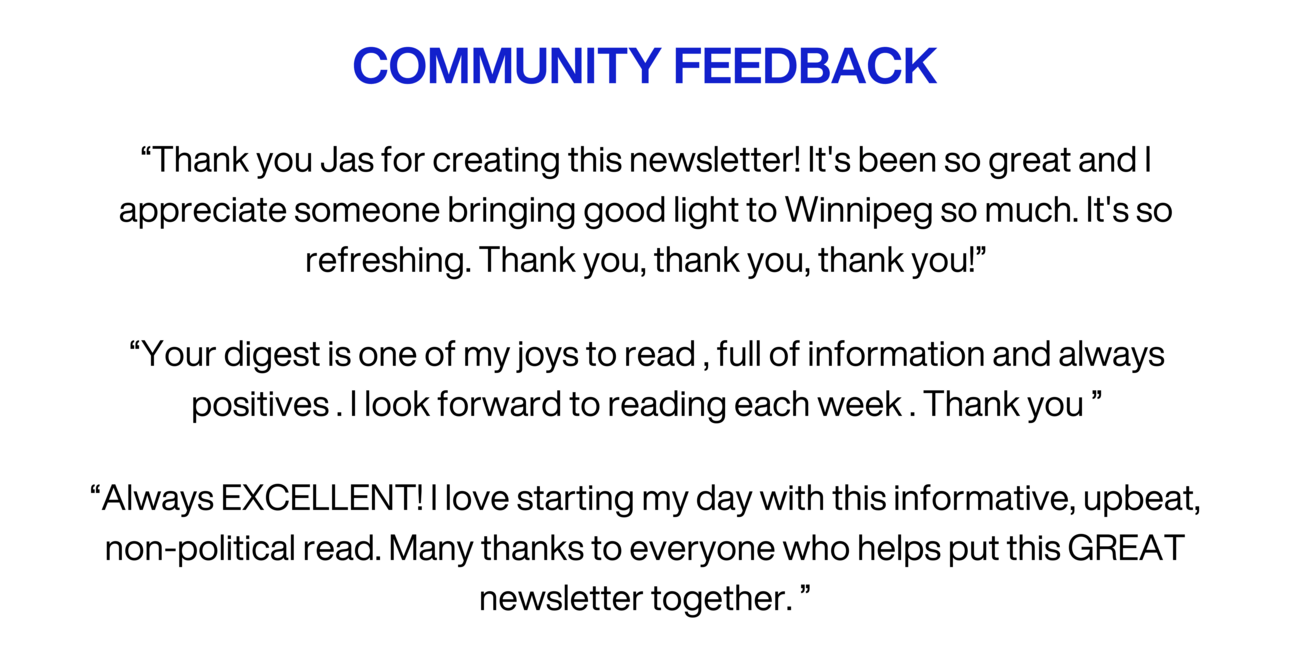 COMMUNITY FEEDBACK

"Thank you Jas for creating this newsletter! It's been so great and I appreciate someone bringing good light to Winnipeg so much. It's so refreshing. Thank you, thank you, thank you!"

"Your digest is one of my joys to read , full of information and always positives . I look forward to reading each week . Thank you "

"Always EXCELLENT! I love starting my day with this informative, upbeat, non-political read. Many thanks to everyone who helps put this GREAT newsletter together. "